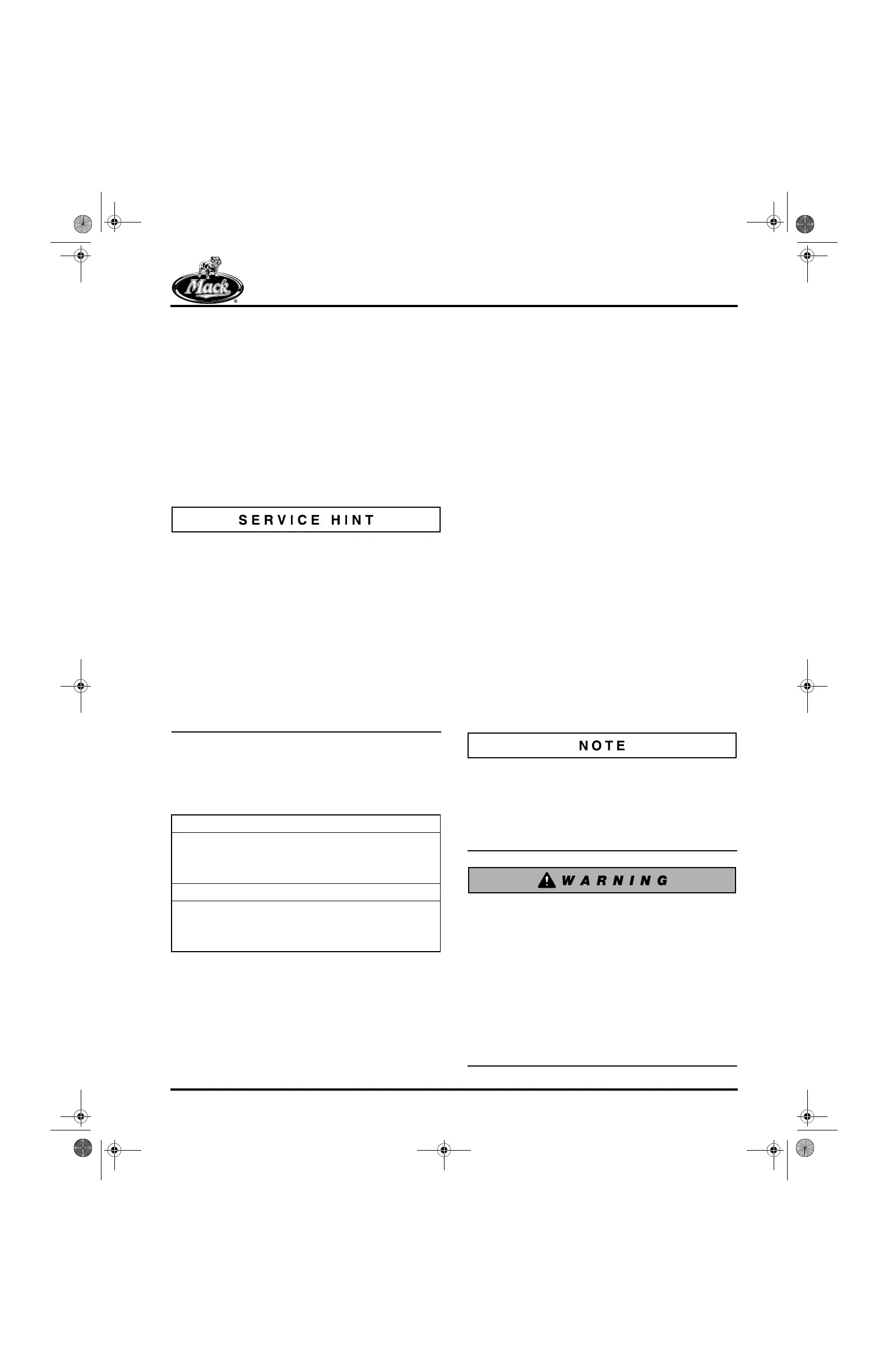 Mack

SERVICE HINT

NOTE

WARNING